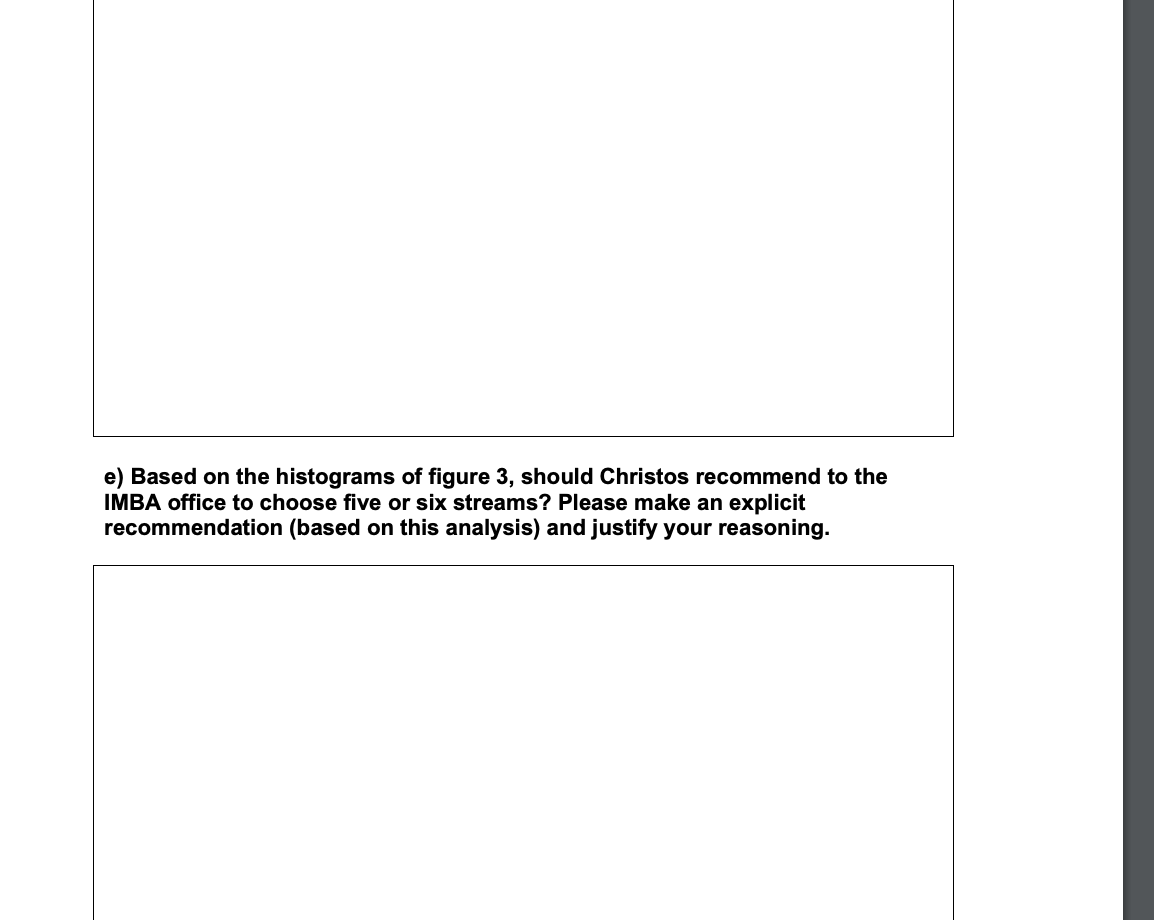 e) Based on the histograms of figure 3, should Christos recommend to the IMBA office to choose five or six streams? Please make an explicit recommendation (based on this analysis) and justify your reasoning.